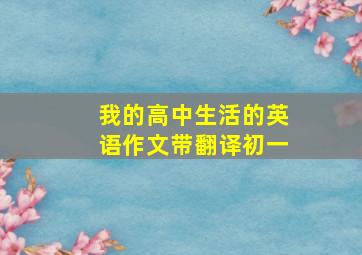 我的高中生活的英语作文带翻译初一